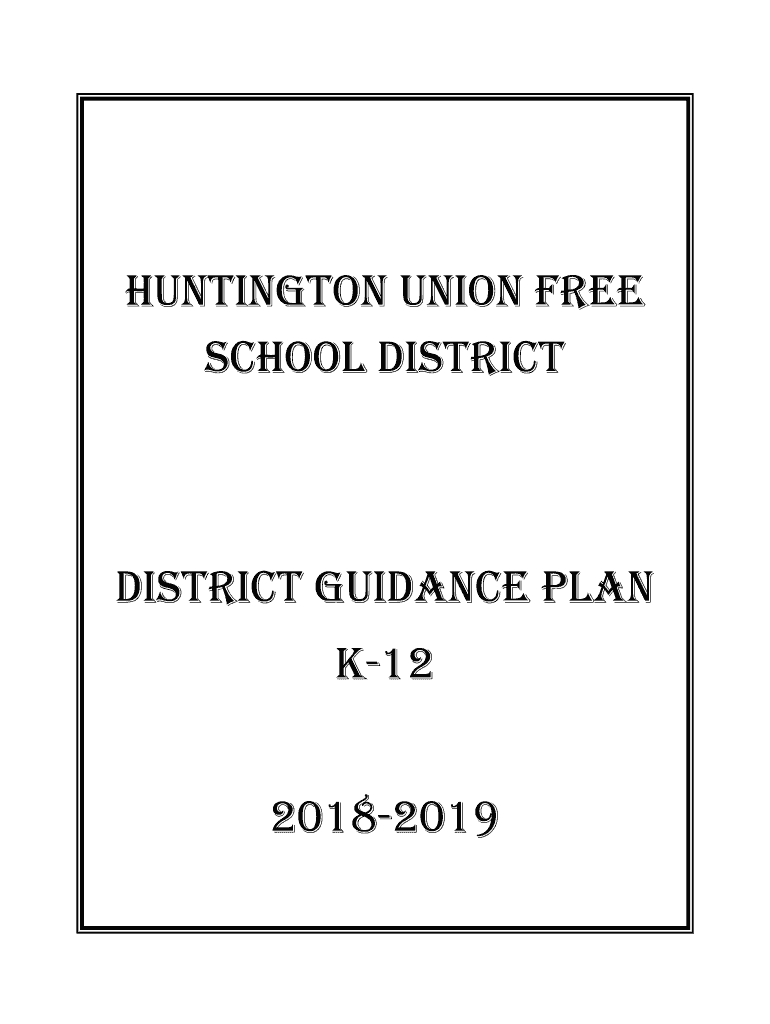 HUNTINGTON UNION FREE SCHOOL DISTRICT

DISTRICT GUIDANCE PLAN K-12

2018-2019